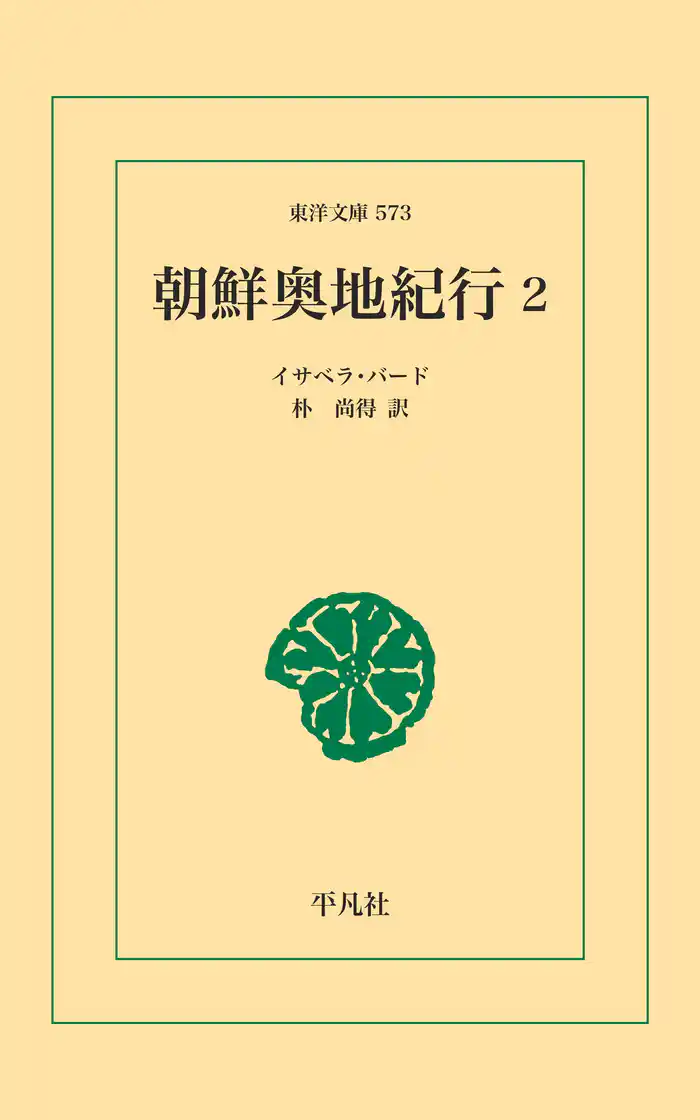 東洋文庫 573

朝鮮奥地紀行 2

イサベラ・バード
朴 尚得 訳

平凡社